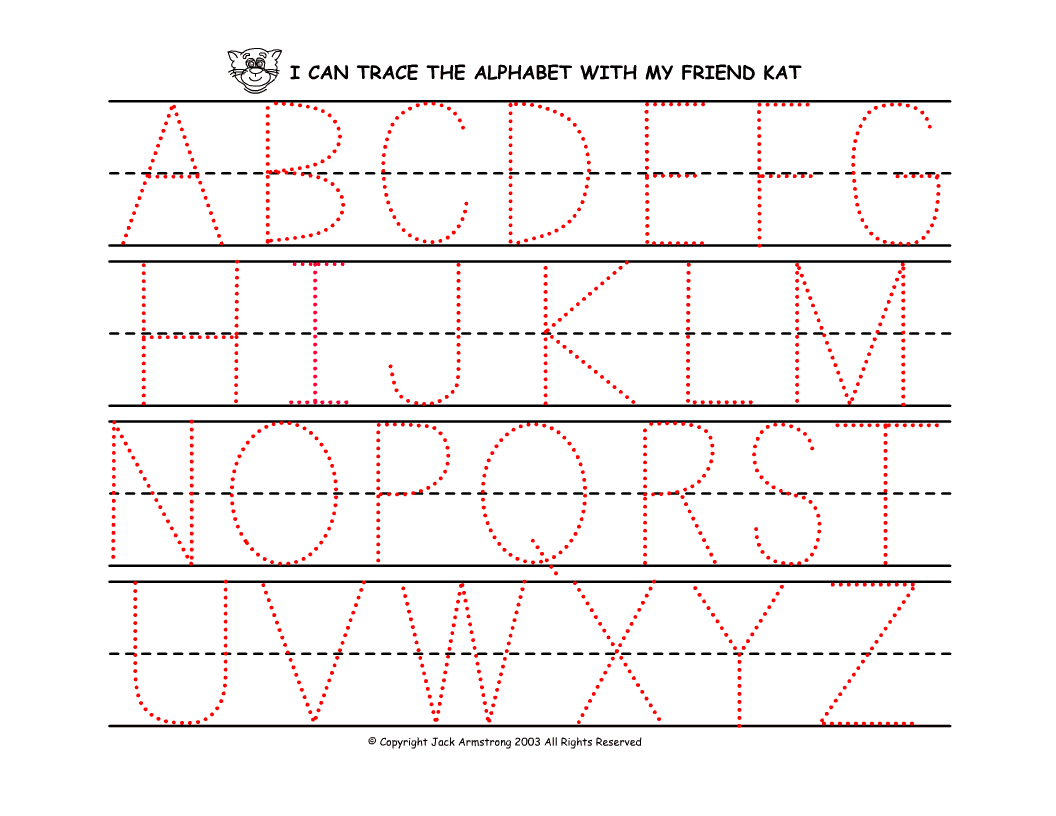 I CAN TRACE THE ALPHABET WITH MY FRIEND KAT

A B C D E F G

H I J K L M

N O P Q R S T

U V W X Y Z

© Copyright Jack Armstrong 2003 All Rights Reserved